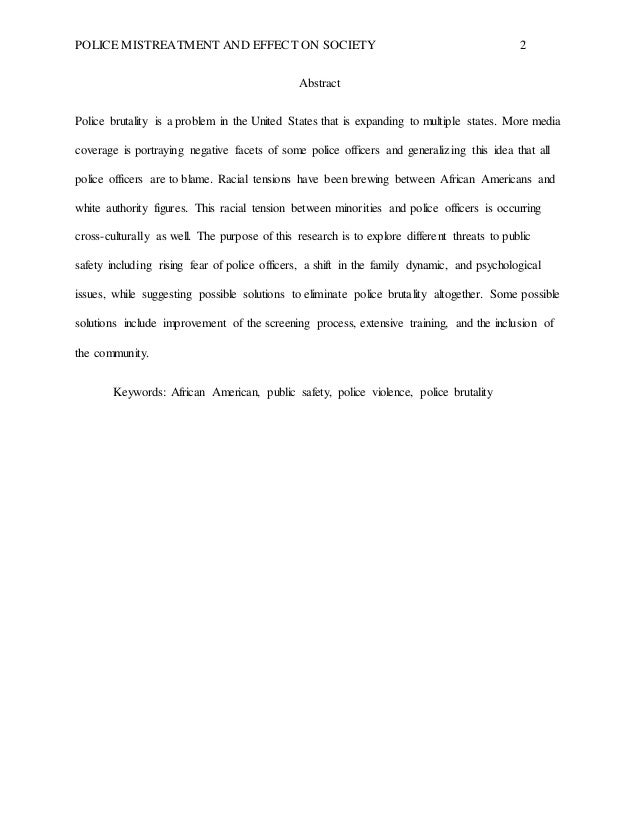 POLICE MISTREATMENT AND EFFECT ON SOCIETY 2

Abstract

Police brutality is a problem in the United States that is expanding to multiple states. More media coverage is portraying negative facets of some police officers and generalizing this idea that all police officers are to blame. Racial tensions have been brewing between African Americans and white authority figures. This racial tension between minorities and police officers is occurring cross-culturally as well. The purpose of this research is to explore different threats to public safety including rising fear of police officers, a shift in the family dynamic, and psychological issues, while suggesting possible solutions to eliminate police brutality altogether. Some possible solutions include improvement of the screening process, extensive training, and the inclusion of the community.

Keywords: African American, public safety, police violence, police brutality